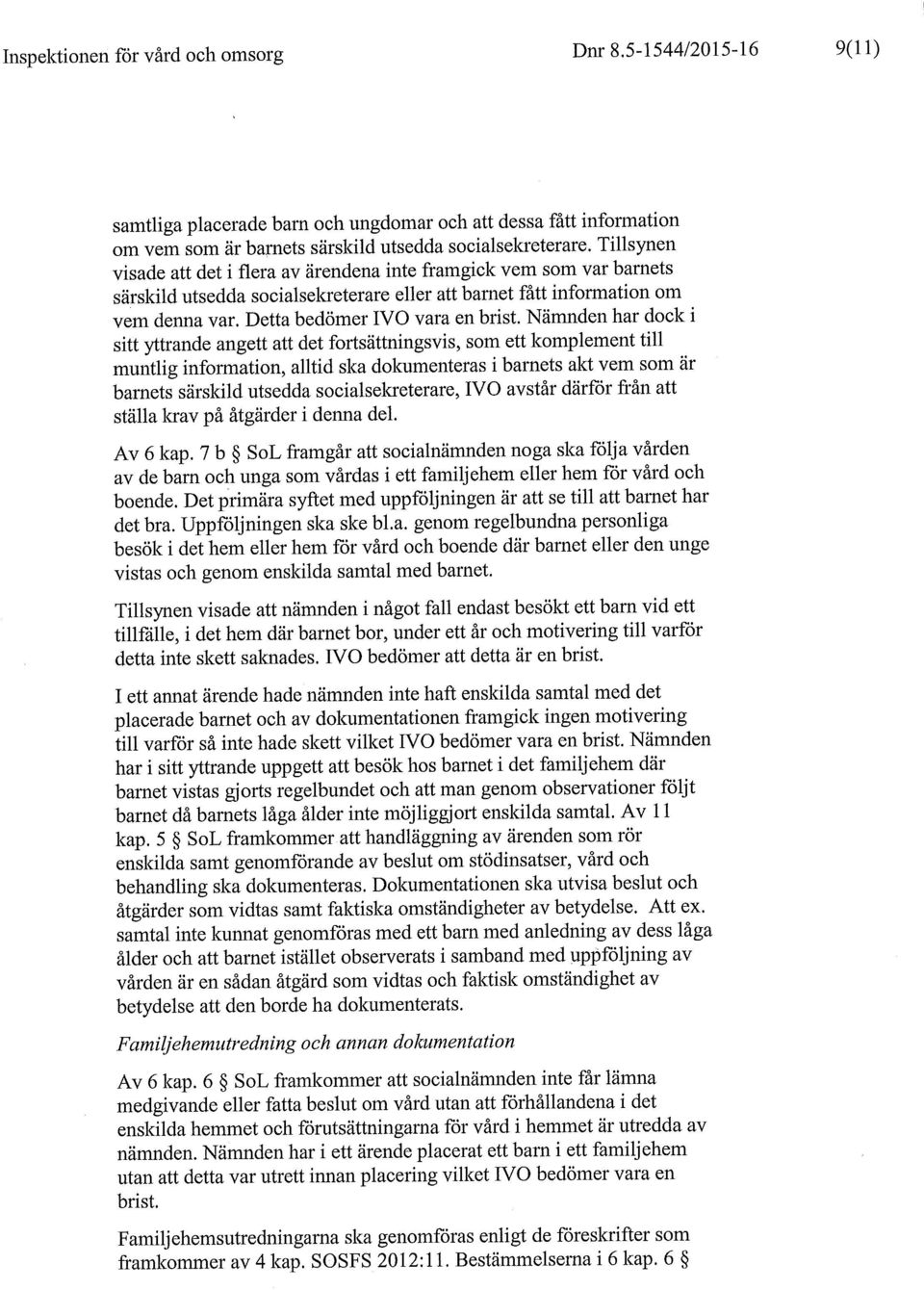 Inspektionen för vård och omsorg Dnr 8.5-1544/2015-16 9(11)

samtliga placerade barn och ungdomar och att dessa fått information om vem som är barnets särskild utsedda socialsekreterare. Tillsynen visade att det i flera av ärendena inte framgick vem som var barnets särskild utsedda socialsekreterare eller att barnet fått information om vem denna var. Detta bedömer IVO vara en brist. Nämnden har dock i sitt yttrande angett att det fortsättningsvis, som ett komplement till muntlig information, alltid ska dokumenteras i barnets akt vem som är barnets särskild utsedda socialsekreterare, IVO avstår därför från att ställa krav på åtgärder i denna del.

Av 6 kap. 7 b § SoL framgår att socialnämnden noga ska följa vården av de barn och unga som vårdas i ett familjehem eller hem för vård och boende. Det primära syftet med uppföljningen är att se till att barnet har det bra. Uppföljningen ska ske bl.a. genom regelbundna personliga besök i det hem eller hem för vård och boende där barnet eller den unge vistas och genom enskilda samtal med barnet.

Tillsynen visade att nämnden i något fall endast besökt ett barn vid ett tillfälle, i det hem där barnet bor, under ett år och motivering till varför detta inte skett saknades. IVO bedömer att detta är en brist.

I ett annat ärende hade nämnden inte haft enskilda samtal med det placerade barnet och av dokumentationen framgick ingen motivering till varför så inte hade skett vilket IVO bedömer vara en brist. Nämnden har i sitt yttrande uppgett att besök hos barnet i det familjehem där barnet vistas gjorts regelbundet och att man genom observationer följt barnet då barnets låga ålder inte möjliggjort enskilda samtal. Av 11 kap. 5 § SoL framkommer att handläggning av ärenden som rör enskilda samt genomförande av beslut om stödinsatser, vård och behandling ska dokumenteras. Dokumentationen ska utvisa beslut och åtgärder som vidtas samt faktiska omständigheter av betydelse. Att ex. samtal inte kunnat genomföras med ett barn med anledning av dess låga ålder och att barnet istället observerats i samband med uppföljning av vården är en sådan åtgärd som vidtas och faktisk omständighet av betydelse att den borde ha dokumenterats.

Familjehemutredning och annan dokumentation

Av 6 kap. 6 § SoL framkommer att socialnämnden inte får lämna medgivande eller fatta beslut om vård utan att förhållandena i det enskilda hemmet och förutsättningarna för vård i hemmet är utredda av nämnden. Nämnden har i ett ärende placerat ett barn i ett familjehem utan att detta var utrett innan placering vilket IVO bedömer vara en brist.

Familjehemsutredningarna ska genomföras enligt de föreskrifter som framkommer av 4 kap. SOSFS 2012:11. Bestämmelserna i 6 kap. 6 §